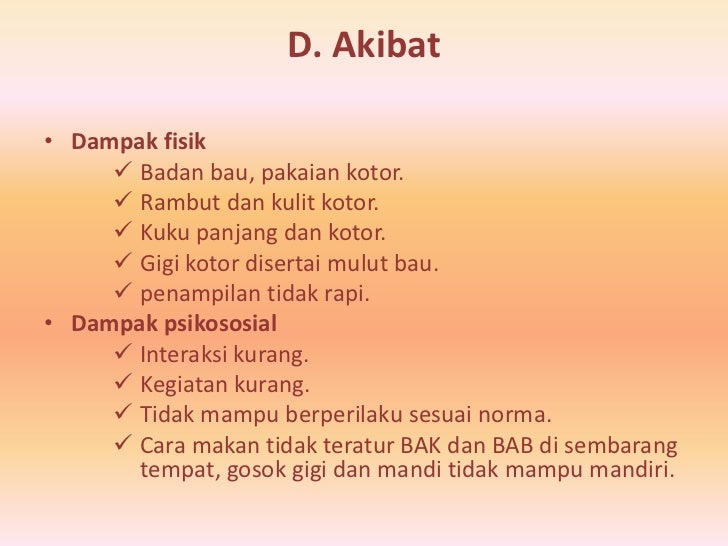 D. Akibat

• Dampak fisik
✓ Badan bau, pakaian kotor.
✓ Rambut dan kulit kotor.
✓ Kuku panjang dan kotor.
✓ Gigi kotor disertai mulut bau.
✓ penampilan tidak rapi.
• Dampak psikososial
✓ Interaksi kurang.
✓ Kegiatan kurang.
✓ Tidak mampu berperilaku sesuai norma.
✓ Cara makan tidak teratur BAK dan BAB di sembarang tempat, gosok gigi dan mandi tidak mampu mandiri.